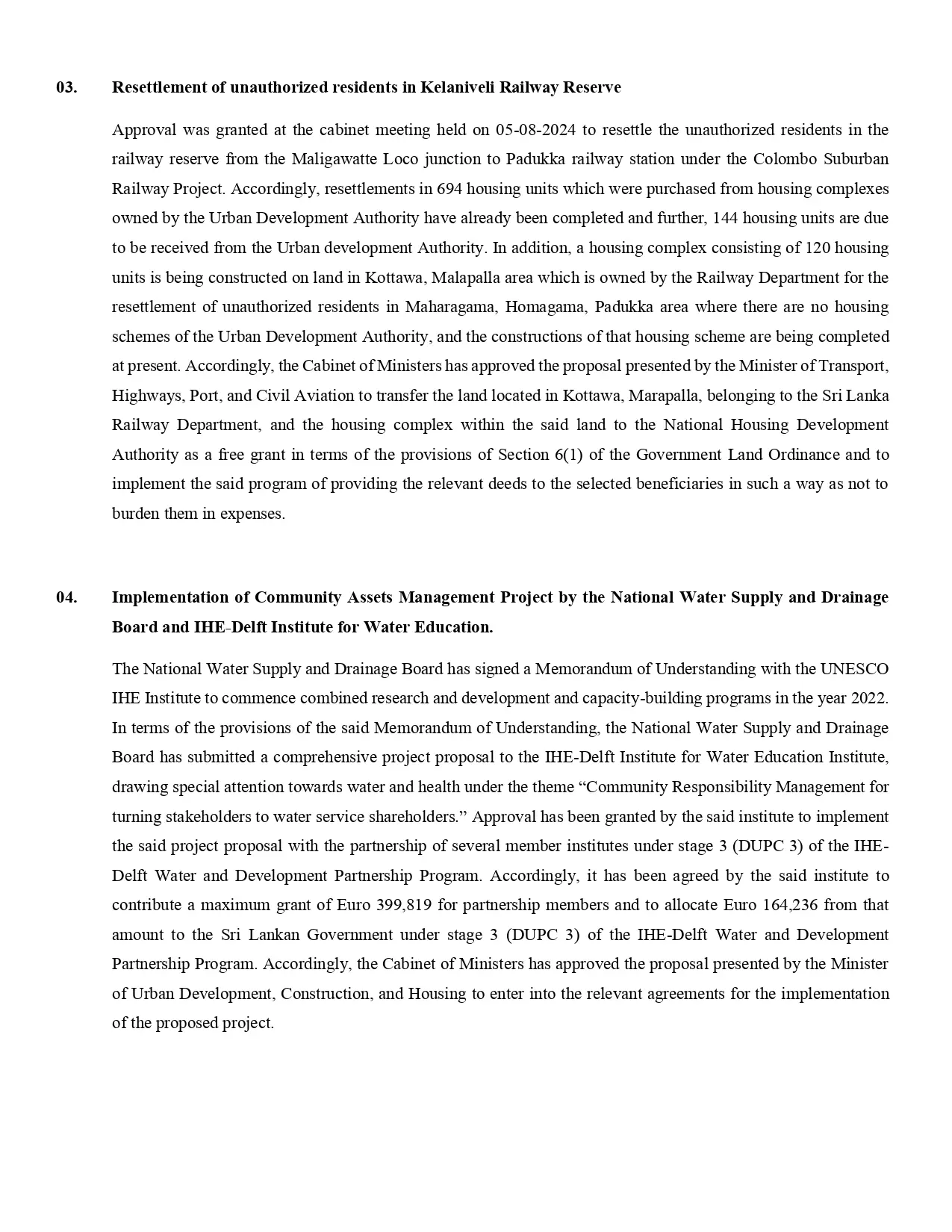 03. Resettlement of unauthorized residents in Kelaniveli Railway Reserve

Approval was granted at the cabinet meeting held on 05-08-2024 to resettle the unauthorized residents in the railway reserve from the Maligawatte Loco junction to Padukka railway station under the Colombo Suburban Railway Project. Accordingly, resettlements in 694 housing units which were purchased from housing complexes owned by the Urban Development Authority have already been completed and further, 144 housing units are due to be received from the Urban development Authority. In addition, a housing complex consisting of 120 housing units is being constructed on land in Kottawa, Malapalla area which is owned by the Railway Department for the resettlement of unauthorized residents in Maharagama, Homagama, Padukka area where there are no housing schemes of the Urban Development Authority, and the constructions of that housing scheme are being completed at present. Accordingly, the Cabinet of Ministers has approved the proposal presented by the Minister of Transport, Highways, Port, and Civil Aviation to transfer the land located in Kottawa, Marapalla, belonging to the Sri Lanka Railway Department, and the housing complex within the said land to the National Housing Development Authority as a free grant in terms of the provisions of Section 6(1) of the Government Land Ordinance and to implement the said program of providing the relevant deeds to the selected beneficiaries in such a way as not to burden them in expenses.

04. Implementation of Community Assets Management Project by the National Water Supply and Drainage Board and IHE-Delft Institute for Water Education.

The National Water Supply and Drainage Board has signed a Memorandum of Understanding with the UNESCO IHE Institute to commence combined research and development and capacity-building programs in the year 2022. In terms of the provisions of the said Memorandum of Understanding, the National Water Supply and Drainage Board has submitted a comprehensive project proposal to the IHE-Delft Institute for Water Education Institute, drawing special attention towards water and health under the theme “Community Responsibility Management for turning stakeholders to water service shareholders.” Approval has been granted by the said institute to implement the said project proposal with the partnership of several member institutes under stage 3 (DUPC 3) of the IHE-Delft Water and Development Partnership Program. Accordingly, it has been agreed by the said institute to contribute a maximum grant of Euro 399,819 for partnership members and to allocate Euro 164,236 from that amount to the Sri Lankan Government under stage 3 (DUPC 3) of the IHE-Delft Water and Development Partnership Program. Accordingly, the Cabinet of Ministers has approved the proposal presented by the Minister of Urban Development, Construction, and Housing to enter into the relevant agreements for the implementation of the proposed project.